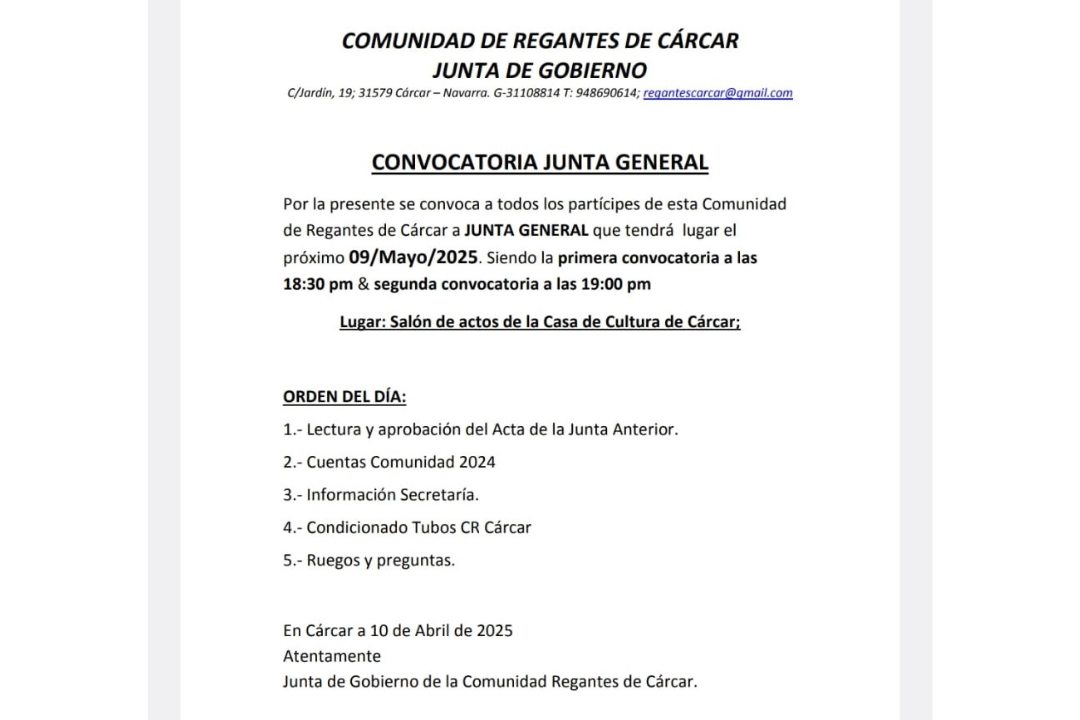 COMUNIDAD DE REGANTES DE CÁRCAR
JUNTA DE GOBIERNO
C/Jardín, 19; 31579 Cárcar – Navarra. G-31108814 T: 948690614; regantescarcar@gmail.com

CONVOCATORIA JUNTA GENERAL

Por la presente se convoca a todos los partícipes de esta Comunidad de Regantes de Cárcar a JUNTA GENERAL que tendrá lugar el próximo 09/Mayo/2025. Siendo la primera convocatoria a las 18:30 pm & segunda convocatoria a las 19:00 pm

Lugar: Salón de actos de la Casa de Cultura de Cárcar;

ORDEN DEL DÍA:

1.- Lectura y aprobación del Acta de la Junta Anterior.

2.- Cuentas Comunidad 2024

3.- Información Secretaría.

4.- Condicionado Tubos CR Cárcar

5.- Ruegos y preguntas.

En Cárcar a 10 de Abril de 2025
Atentamente
Junta de Gobierno de la Comunidad Regantes de Cárcar.